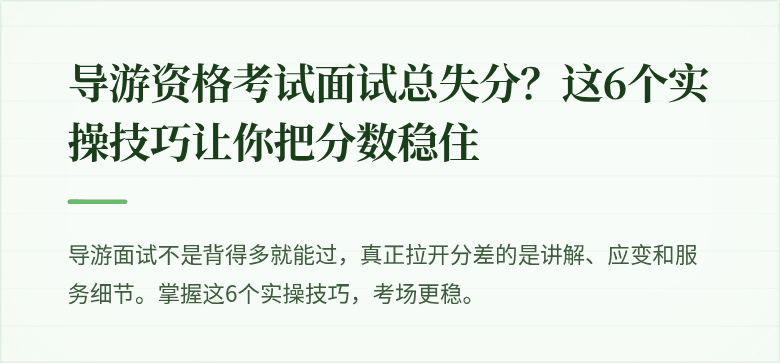 导游资格考试面试总失分？这6个实操技巧让你把分数稳住

导游面试不是背得多就能过，真正拉开分差的是讲解、应变和服务细节。掌握这6个实操技巧，考场更稳。